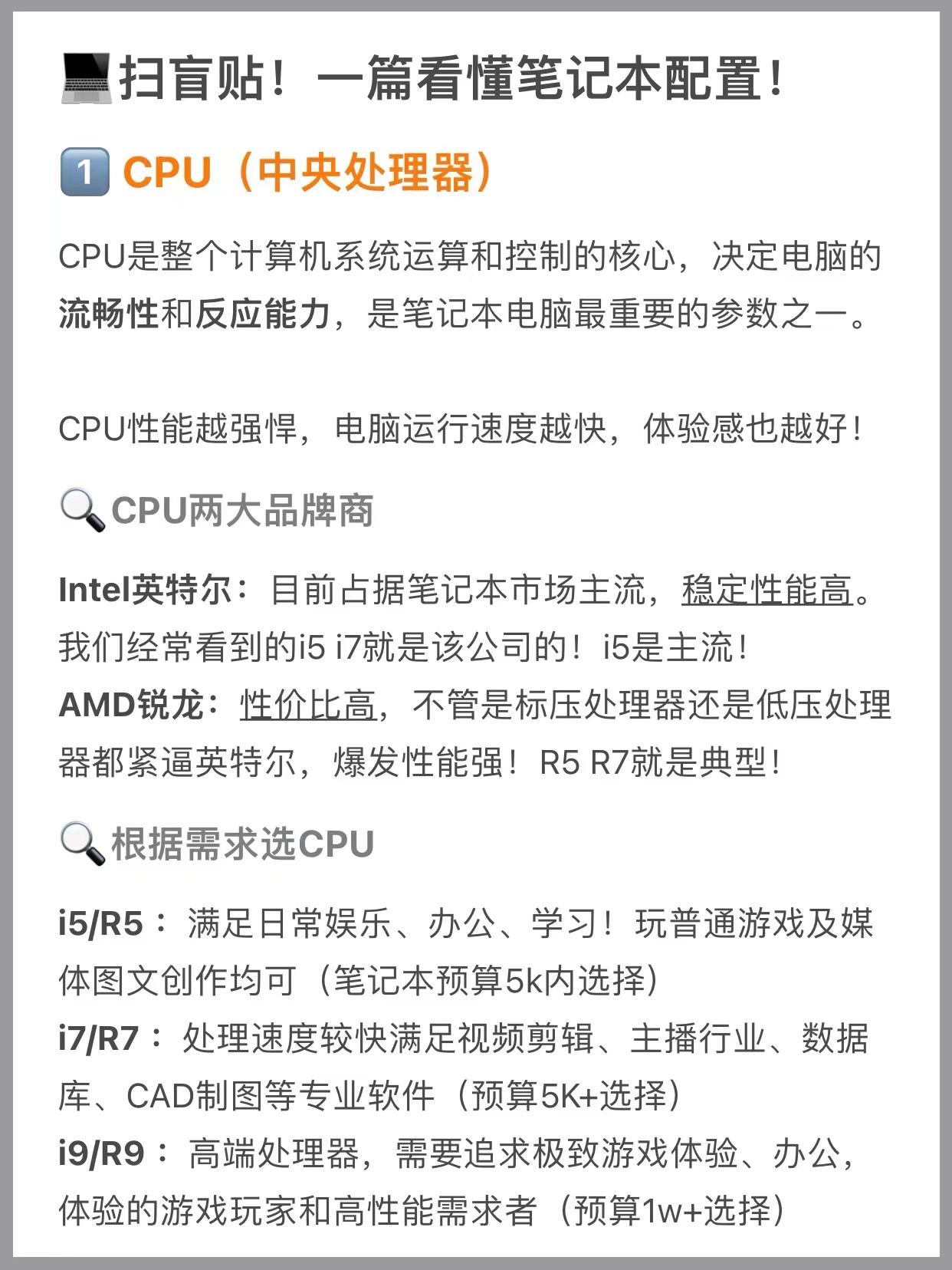 扫盲贴！一篇看懂笔记本配置！

1 CPU（中央处理器）

CPU是整个计算机系统运算和控制的核心，决定电脑的流畅性和反应能力，是笔记本电脑最重要的参数之一。

CPU性能越强悍，电脑运行速度越快，体验感也越好！

CPU两大品牌商

Intel英特尔：目前占据笔记本市场主流，稳定性能高。我们经常看到的i5 i7就是该公司的！i5是主流！
AMD锐龙：性价比高，不管是标压处理器还是低压处理器都紧逼英特尔，爆发性能强！R5 R7就是典型！

根据需求选CPU

i5/R5：满足日常娱乐、办公、学习！玩普通游戏及媒体图文创作均可（笔记本预算5k内选择）
i7/R7：处理速度较快满足视频剪辑、主播行业、数据库、CAD制图等专业软件（预算5K+选择）
i9/R9：高端处理器，需要追求极致游戏体验、办公，体验的游戏玩家和高性能需求者（预算1w+选择）